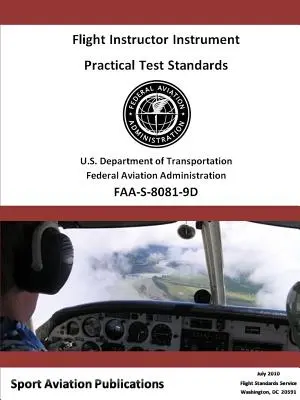 Flight Instructor Instrument

Practical Test Standards

FEDERAL AVIATION ADMINISTRATION

U.S. Department of Transportation
Federal Aviation Administration
FAA-S-8081-9D

Sport Aviation Publications

July 2010
Flight Standards Service
Washington, DC 20591